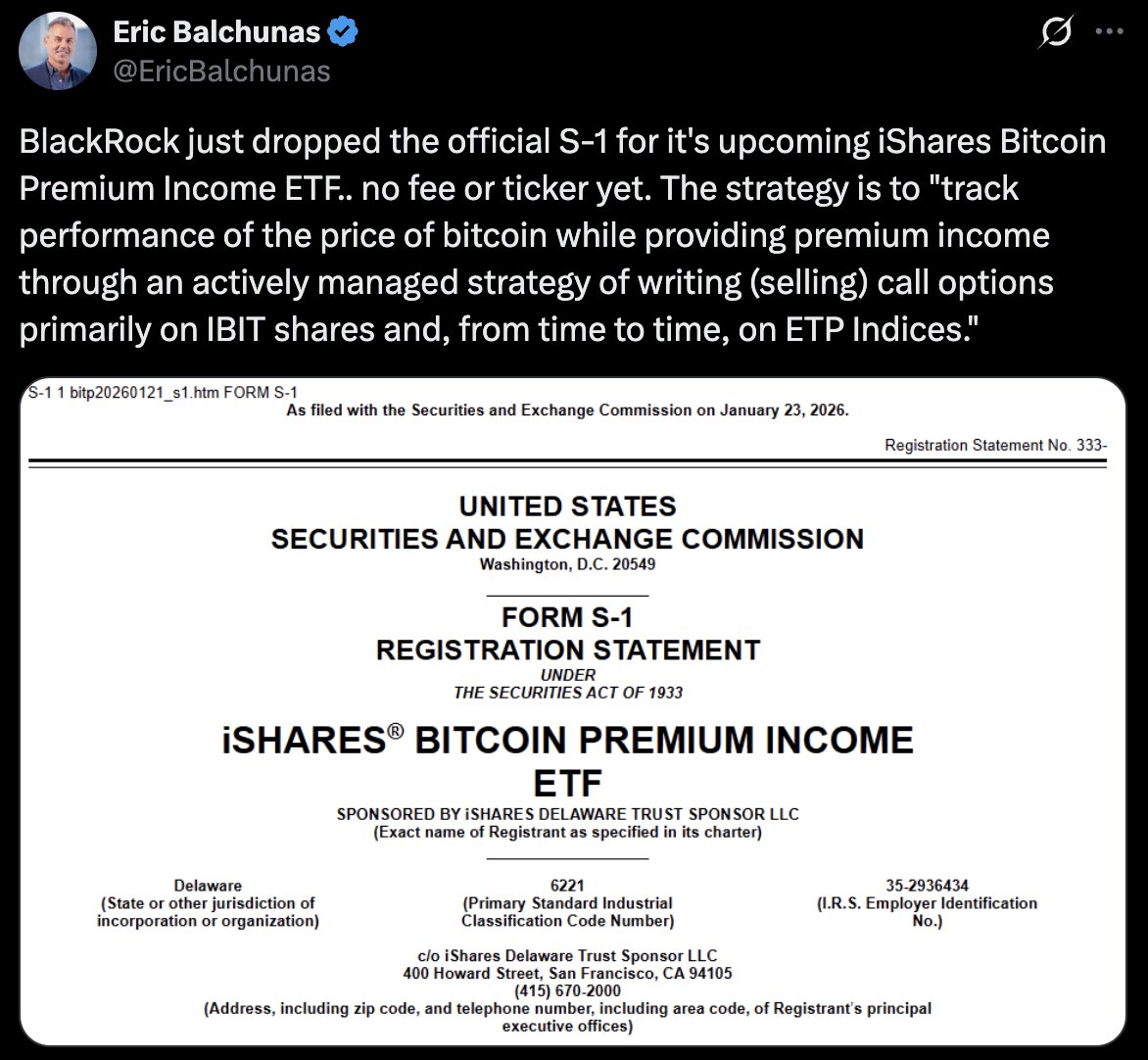 Eric Balchunas
@EricBalchunas

BlackRock just dropped the official S-1 for it's upcoming iShares Bitcoin Premium Income ETF.. no fee or ticker yet. The strategy is to "track performance of the price of bitcoin while providing premium income through an actively managed strategy of writing (selling) call options primarily on IBIT shares and, from time to time, on ETP Indices."

S-1 1 bitp20260121_s1.htm FORM S-1
As filed with the Securities and Exchange Commission on January 23, 2026.

Registration Statement No. 333-

UNITED STATES
SECURITIES AND EXCHANGE COMMISSION
Washington, D.C. 20549

FORM S-1
REGISTRATION STATEMENT
UNDER
THE SECURITIES ACT OF 1933

iSHARES® BITCOIN PREMIUM INCOME ETF
SPONSORED BY iSHARES DELAWARE TRUST SPONSOR LLC
(Exact name of Registrant as specified in its charter)

Delaware
(State or other jurisdiction of incorporation or organization)

6221
(Primary Standard Industrial Classification Code Number)

35-2936434
(I.R.S. Employer Identification No.)

c/o iShares Delaware Trust Sponsor LLC
400 Howard Street, San Francisco, CA 94105
(415) 670-2000
(Address, including zip code, and telephone number, including area code, of Registrant's principal executive offices)